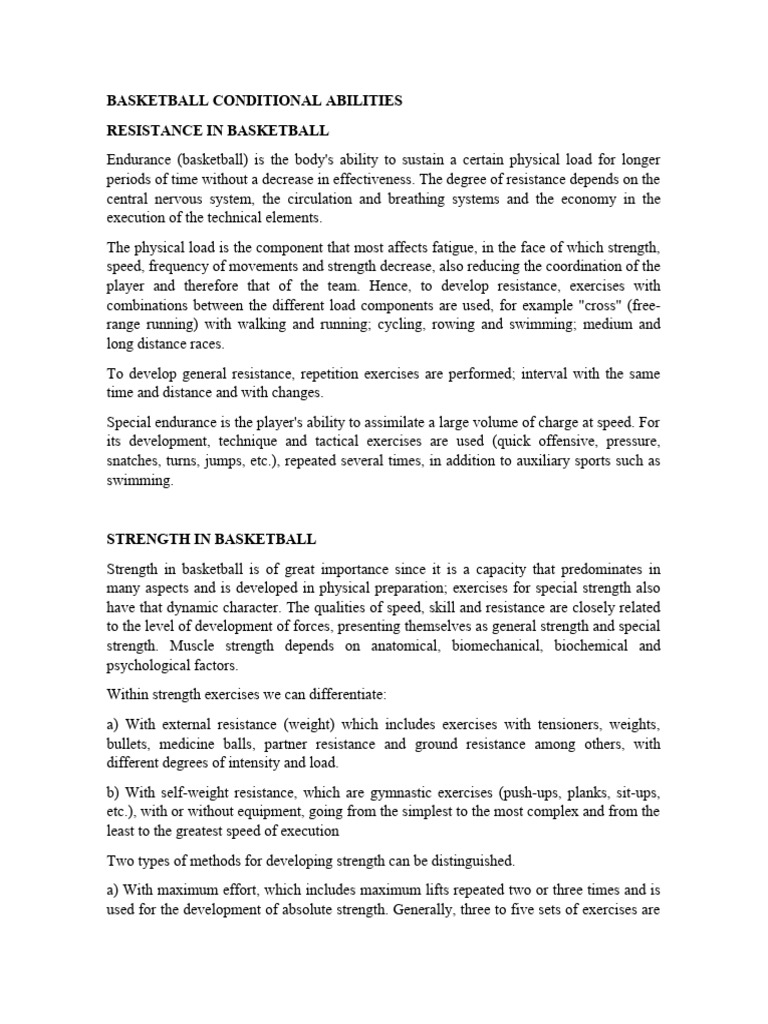 BASKETBALL CONDITIONAL ABILITIES

RESISTANCE IN BASKETBALL

Endurance (basketball) is the body's ability to sustain a certain physical load for longer periods of time without a decrease in effectiveness. The degree of resistance depends on the central nervous system, the circulation and breathing systems and the economy in the execution of the technical elements.

The physical load is the component that most affects fatigue, in the face of which strength, speed, frequency of movements and strength decrease, also reducing the coordination of the player and therefore that of the team. Hence, to develop resistance, exercises with combinations between the different load components are used, for example "cross" (free-range running) with walking and running; cycling, rowing and swimming; medium and long distance races.

To develop general resistance, repetition exercises are performed; interval with the same time and distance and with changes.

Special endurance is the player's ability to assimilate a large volume of charge at speed. For its development, technique and tactical exercises are used (quick offensive, pressure, snatches, turns, jumps, etc.), repeated several times, in addition to auxiliary sports such as swimming.

STRENGTH IN BASKETBALL

Strength in basketball is of great importance since it is a capacity that predominates in many aspects and is developed in physical preparation; exercises for special strength also have that dynamic character. The qualities of speed, skill and resistance are closely related to the level of development of forces, presenting themselves as general strength and special strength. Muscle strength depends on anatomical, biomechanical, biochemical and psychological factors.

Within strength exercises we can differentiate:

a) With external resistance (weight) which includes exercises with tensioners, weights, bullets, medicine balls, partner resistance and ground resistance among others, with different degrees of intensity and load.

b) With self-weight resistance, which are gymnastic exercises (push-ups, planks, sit-ups, etc.), with or without equipment, going from the simplest to the most complex and from the least to the greatest speed of execution

Two types of methods for developing strength can be distinguished.

a) With maximum effort, which includes maximum lifts repeated two or three times and is used for the development of absolute strength. Generally, three to five sets of exercises are